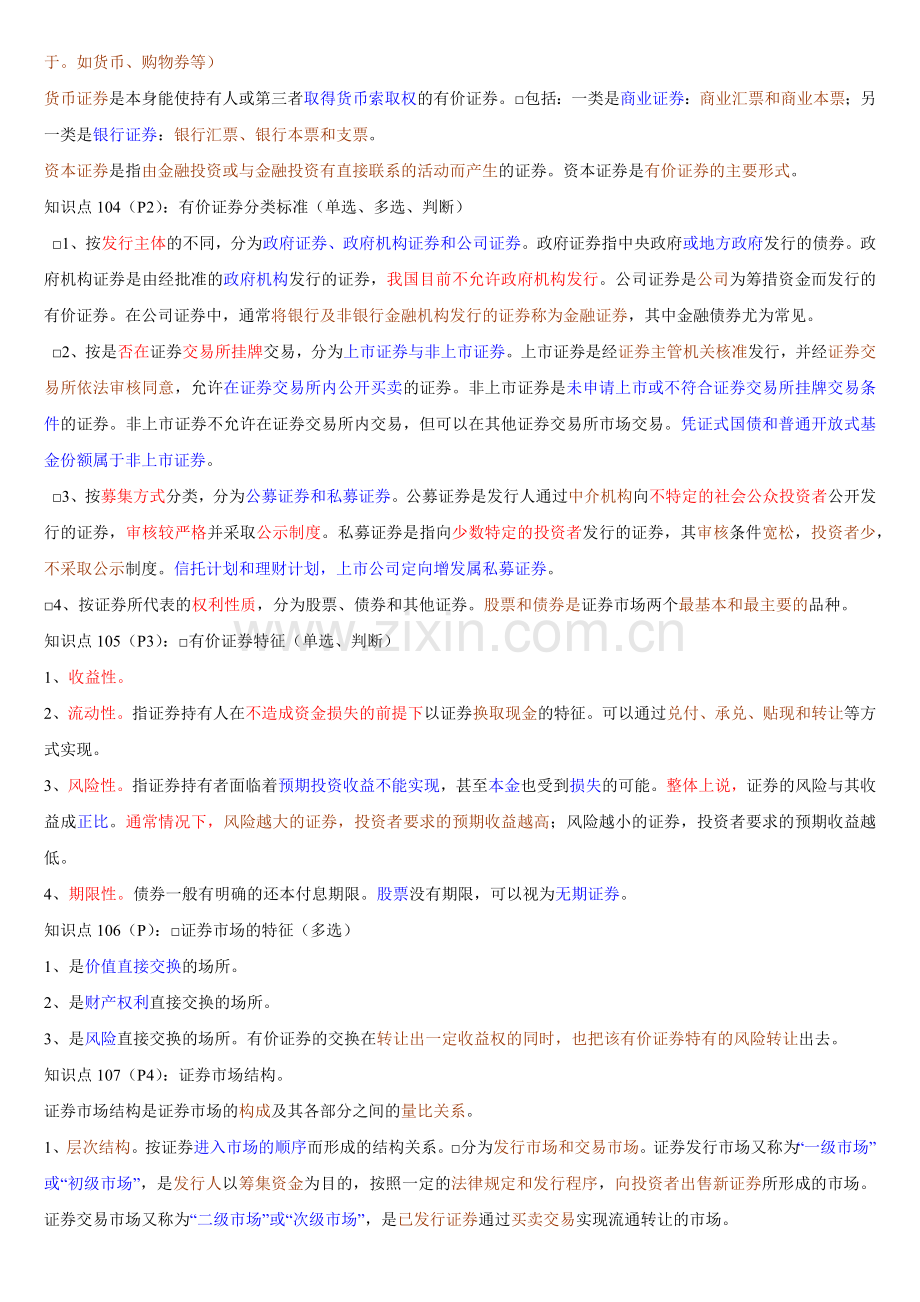 于。如货币、购物券等）

货币证券是本身能使持有人或第三者取得货币索取权的有价证券。□包括：一类是商业证券：商业汇票和商业本票；另一类是银行证券：银行汇票、银行本票和支票。

资本证券是指由金融投资或与金融投资有直接联系的活动而产生的证券。资本证券是有价证券的主要形式。

知识点 104（P2）：有价证券分类标准（单选、多选、判断）

□1、按发行主体的不同，分为政府证券、政府机构证券和公司证券。政府证券指中央政府或地方政府发行的债券。政府机构证券是由经批准的政府机构发行的证券，我国目前不允许政府机构发行。公司证券是公司为筹措资金而发行的有价证券。在公司证券中，通常将银行及非银行金融机构发行的证券称为金融证券，其中金融债券尤为常见。

□2、按是否在证券交易所挂牌交易，分为上市证券与非上市证券。上市证券是经证券主管机关核准发行，并经证券交易所依法审核同意，允许在证券交易所内公开买卖的证券。非上市证券是未申请上市或不符合证券交易所挂牌交易条件的证券。非上市证券不允许在证券交易所内交易，但可以在其他证券交易所市场交易。凭证式国债和普通开放式基金份额属于非上市证券。

□3、按募集方式分类，分为公募证券和私募证券。公募证券是发行人通过中介机构向不特定的社会公众投资者公开发行的证券，审核较严格并采取公示制度。私募证券是指向少数特定的投资者发行的证券，其审核条件宽松，投资者少，不采取公示制度。信托计划和理财计划，上市公司定向增发属私募证券。

□4、按证券所代表的权利性质，分为股票、债券和其他证券。股票和债券是证券市场两个最基本和最主要的品种。

知识点 105（P3）：□有价证券特征（单选、判断）

1、收益性。

2、流动性。指证券持有人在不造成资金损失的前提下以证券换取现金的特征。可以通过兑付、承兑、贴现和转让等方式实现。

3、风险性。指证券持有者面临着预期投资收益不能实现，甚至本金也受到损失的可能。整体上说，证券的风险与其收益成正比。通常情况下，风险越大的证券，投资者要求的预期收益越高；风险越小的证券，投资者要求的预期收益越低。

4、期限性。债券一般有明确的还本付息期限。股票没有期限，可以视为无期证券。

知识点 106（P）：□证券市场的特征（多选）

1、是价值直接交换的场所。

2、是财产权利直接交换的场所。

3、是风险直接交换的场所。有价证券的交换在转让出一定收益权的同时，也把该有价证券特有的风险转让出去。

知识点 107（P4）：证券市场结构。

证券市场结构是证券市场的构成及其各部分之间的量比关系。

1、层次结构。按证券进入市场的顺序而形成的结构关系。□分为发行市场和交易市场。证券发行市场又称为“一级市场”或“初级市场”，是发行人以筹集资金为目的，按照一定的法律规定和发行程序，向投资者出售新证券所形成的市场。证券交易市场又称为“二级市场”或“次级市场”，是已发行证券通过买卖交易实现流通转让的市场。

www.zixin.com.cn